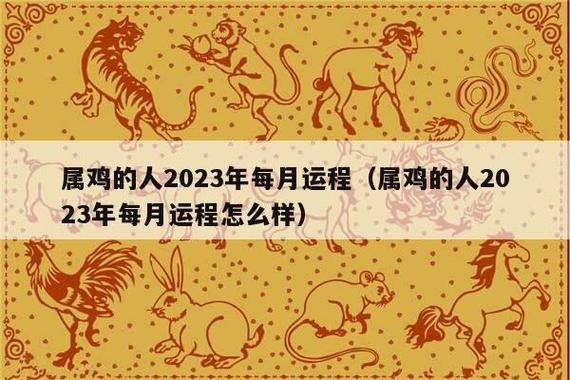 属鸡的人2023年每月运程（属鸡的人2023年每月运程怎么样）